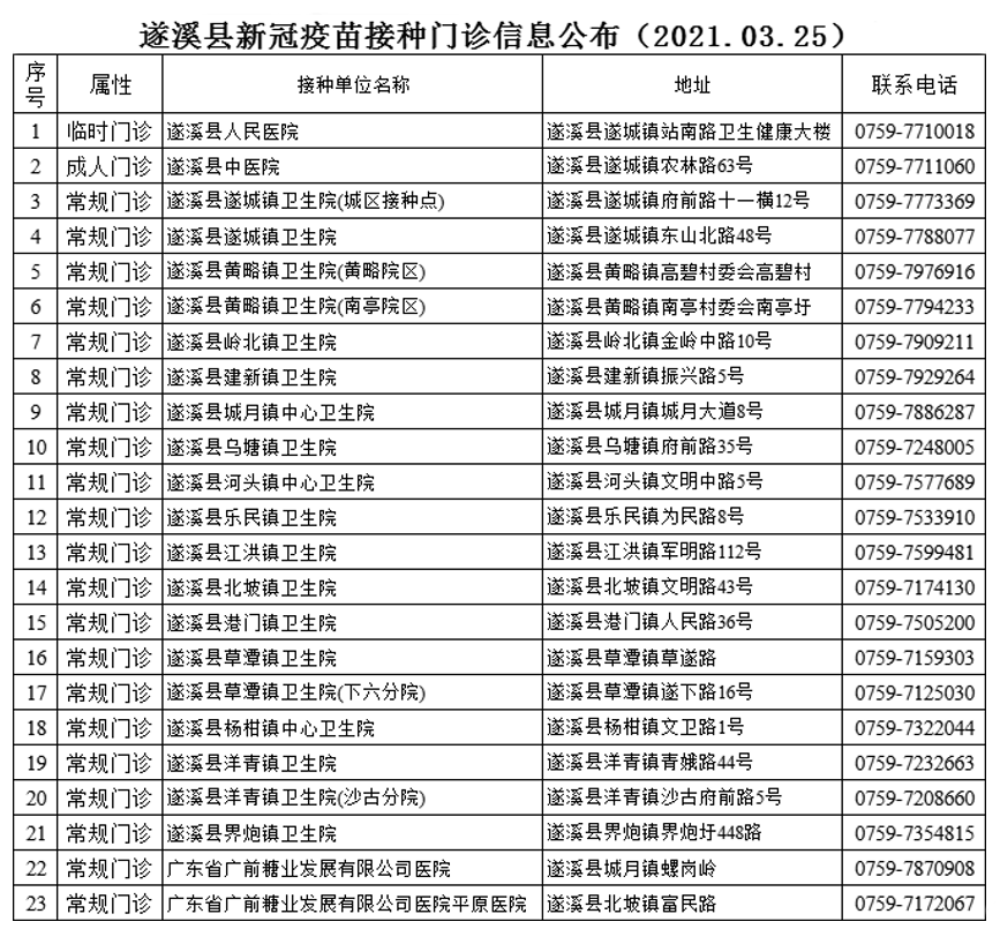 遂溪县新冠疫苗接种门诊信息公布（2021.03.25）

| 序号 | 属性 | 接种单位名称 | 地址 | 联系电话 |
|---|---|---|---|---|
| 1 | 临时门诊 | 遂溪县人民医院 | 遂溪县遂城镇站南路卫生健康大楼 | 0759-7710018 |
| 2 | 成人门诊 | 遂溪县中医院 | 遂溪县遂城镇农林路63号 | 0759-7711060 |
| 3 | 常规门诊 | 遂溪县遂城镇卫生院(城区接种点) | 遂溪县遂城镇府前路十一横12号 | 0759-7773369 |
| 4 | 常规门诊 | 遂溪县遂城镇卫生院 | 遂溪县遂城镇东山北路48号 | 0759-7788077 |
| 5 | 常规门诊 | 遂溪县黄略镇卫生院(黄略院区) | 遂溪县黄略镇高碧村委会高碧村 | 0759-7976916 |
| 6 | 常规门诊 | 遂溪县黄略镇卫生院(南亭院区) | 遂溪县黄略镇南亭村委会南亭圩 | 0759-7794233 |
| 7 | 常规门诊 | 遂溪县岭北镇卫生院 | 遂溪县岭北镇金岭中路10号 | 0759-7909211 |
| 8 | 常规门诊 | 遂溪县建新镇卫生院 | 遂溪县建新镇振兴路5号 | 0759-7929264 |
| 9 | 常规门诊 | 遂溪县城月镇中心卫生院 | 遂溪县城月镇城月大道8号 | 0759-7886287 |
| 10 | 常规门诊 | 遂溪县乌塘镇卫生院 | 遂溪县乌塘镇府前路35号 | 0759-7248005 |
| 11 | 常规门诊 | 遂溪县河头镇中心卫生院 | 遂溪县河头镇文明中路5号 | 0759-7577689 |
| 12 | 常规门诊 | 遂溪县乐民镇卫生院 | 遂溪县乐民镇为民路8号 | 0759-7533910 |
| 13 | 常规门诊 | 遂溪县江洪镇卫生院 | 遂溪县江洪镇军明路112号 | 0759-7599481 |
| 14 | 常规门诊 | 遂溪县北坡镇卫生院 | 遂溪县北坡镇文明路43号 | 0759-7174130 |
| 15 | 常规门诊 | 遂溪县港门镇卫生院 | 遂溪县港门镇人民路36号 | 0759-7505200 |
| 16 | 常规门诊 | 遂溪县草潭镇卫生院 | 遂溪县草潭镇草遂路 | 0759-7159303 |
| 17 | 常规门诊 | 遂溪县草潭镇卫生院(下六分院) | 遂溪县草潭镇遂下路16号 | 0759-7125030 |
| 18 | 常规门诊 | 遂溪县杨柑镇中心卫生院 | 遂溪县杨柑镇文卫路1号 | 0759-7322044 |
| 19 | 常规门诊 | 遂溪县洋青镇卫生院 | 遂溪县洋青镇青姚路44号 | 0759-7232663 |
| 20 | 常规门诊 | 遂溪县洋青镇卫生院(沙古分院) | 遂溪县洋青镇沙古府前路5号 | 0759-7208660 |
| 21 | 常规门诊 | 遂溪县界炮镇卫生院 | 遂溪县界炮镇界炮圩448路 | 0759-7354815 |
| 22 | 常规门诊 | 广东省广前糖业发展有限公司医院 | 遂溪县城月镇螺岗岭 | 0759-7870908 |
| 23 | 常规门诊 | 广东省广前糖业发展有限公司医院平原医院 | 遂溪县北坡镇富民路 | 0759-7172067 |